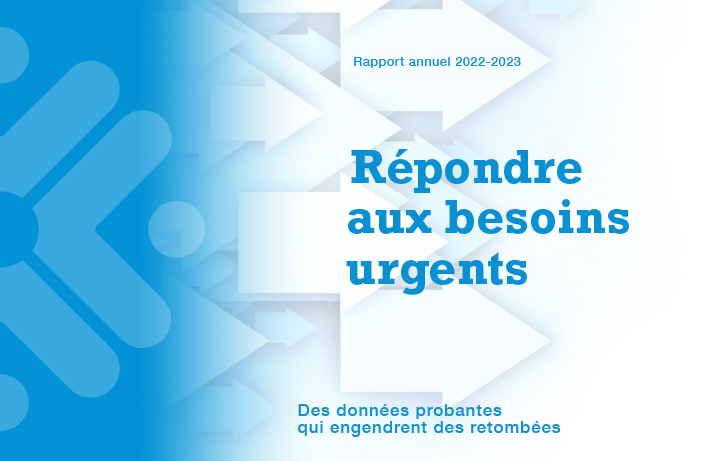 Rapport annuel 2022-2023

Répondre aux besoins urgents

Des données probantes qui engendrent des retombées